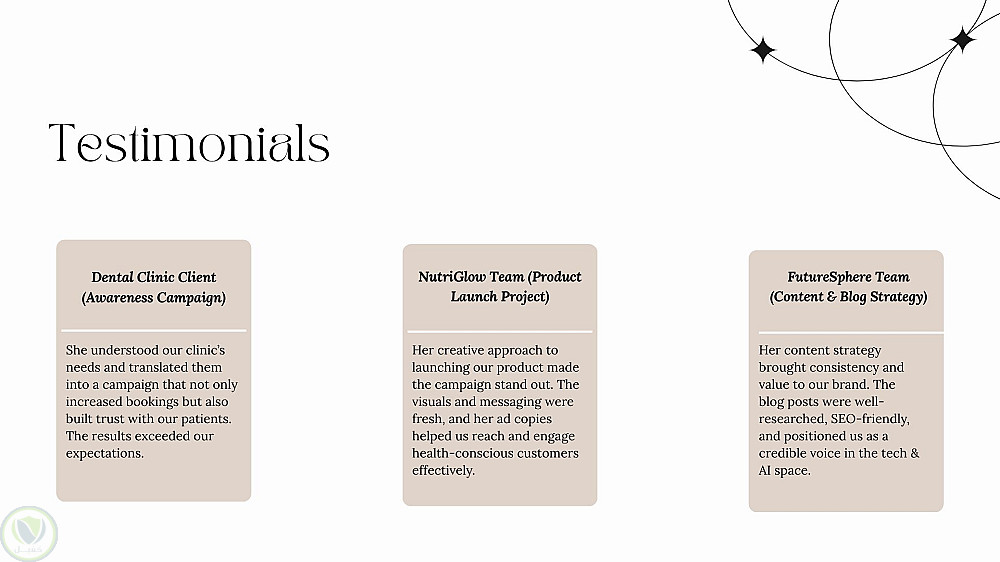 Testimonials

Dental Clinic Client (Awareness Campaign)

She understood our clinic's needs and translated them into a campaign that not only increased bookings but also built trust with our patients. The results exceeded our expectations.

NutriGlow Team (Product Launch Project)

Her creative approach to launching our product made the campaign stand out. The visuals and messaging were fresh, and her ad copies helped us reach and engage health-conscious customers effectively.

FutureSphere Team (Content & Blog Strategy)

Her content strategy brought consistency and value to our brand. The blog posts were well-researched, SEO-friendly, and positioned us as a credible voice in the tech & AI space.